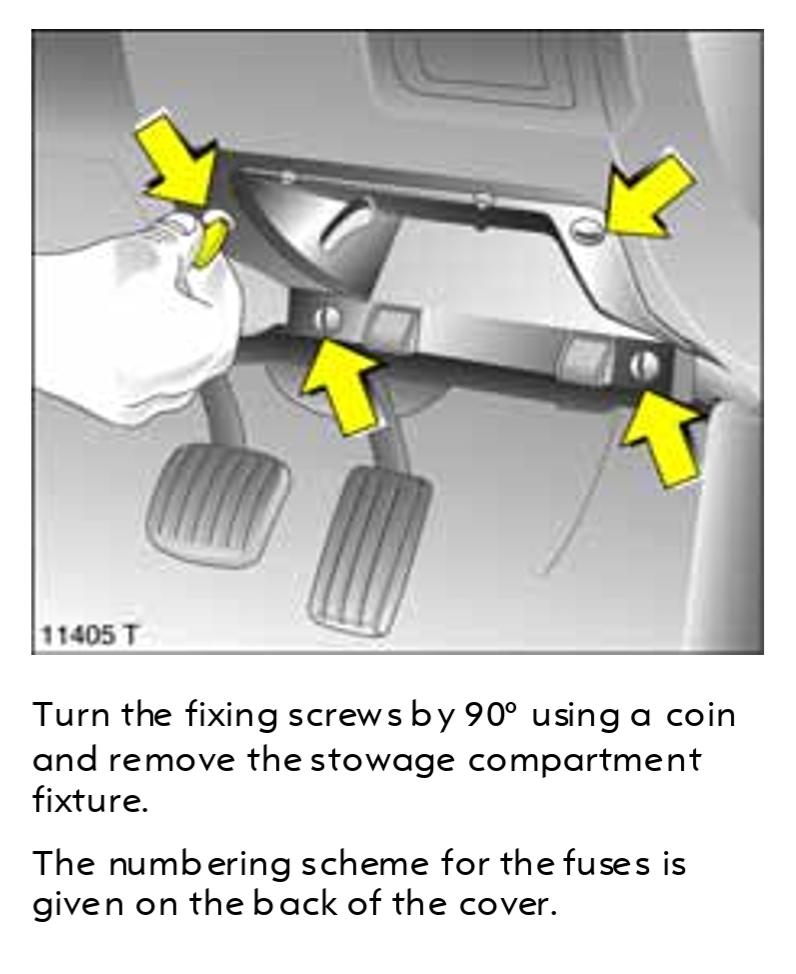 11405 T

Turn the fixing screws by 90° using a coin and remove the stowage compartment fixture.

The numbering scheme for the fuses is given on the back of the cover.